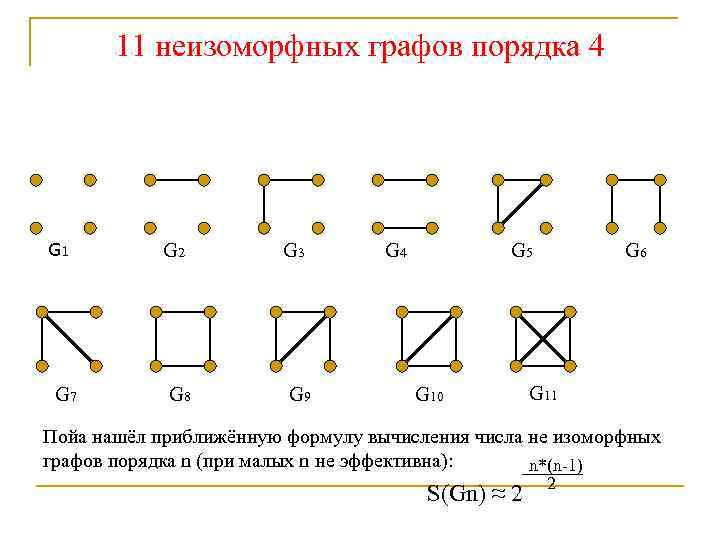 11 неизоморфных графов порядка 4

$G_1$ $G_2$ $G_3$ $G_4$ $G_5$ $G_6$

$G_7$ $G_8$ $G_9$ $G_{10}$ $G_{11}$

Пойа нашёл приближённую формулу вычисления числа не изоморфных графов порядка n (при малых n не эффективна):

$S(Gn) \approx 2^{\frac{n*(n-1)}{2}}$